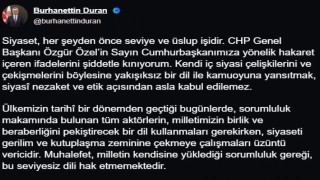 Burhanettin Duran
@burhanettinduran

Siyaset, her şeyden önce seviye ve üslup işidir. CHP Genel Başkanı Özgür Özel'in Sayın Cumhurbaşkanımıza yönelik hakaret içeren ifadelerini şiddetle kınıyorum. Kendi iç siyasi çelişkilerini ve çekişmelerini böylesine yakışıksız bir dil ile kamuoyuna yansıtmak, siyasî nezaket ve etik açısından asla kabul edilemez.

Ülkemizin tarihî bir dönemden geçtiği bugünlerde, sorumluluk makamında bulunan tüm aktörlerin, milletimizin birlik ve beraberliğini pekiştirecek bir dil kullanmaları gerekirken, siyaseti gerilim ve kutuplaşma zeminine çekmeye çalışmaları üzüntü vericidir. Muhalefet, milletin kendisine yüklediği sorumluluk gereği, bu seviyesiz dili hak etmemektedir.